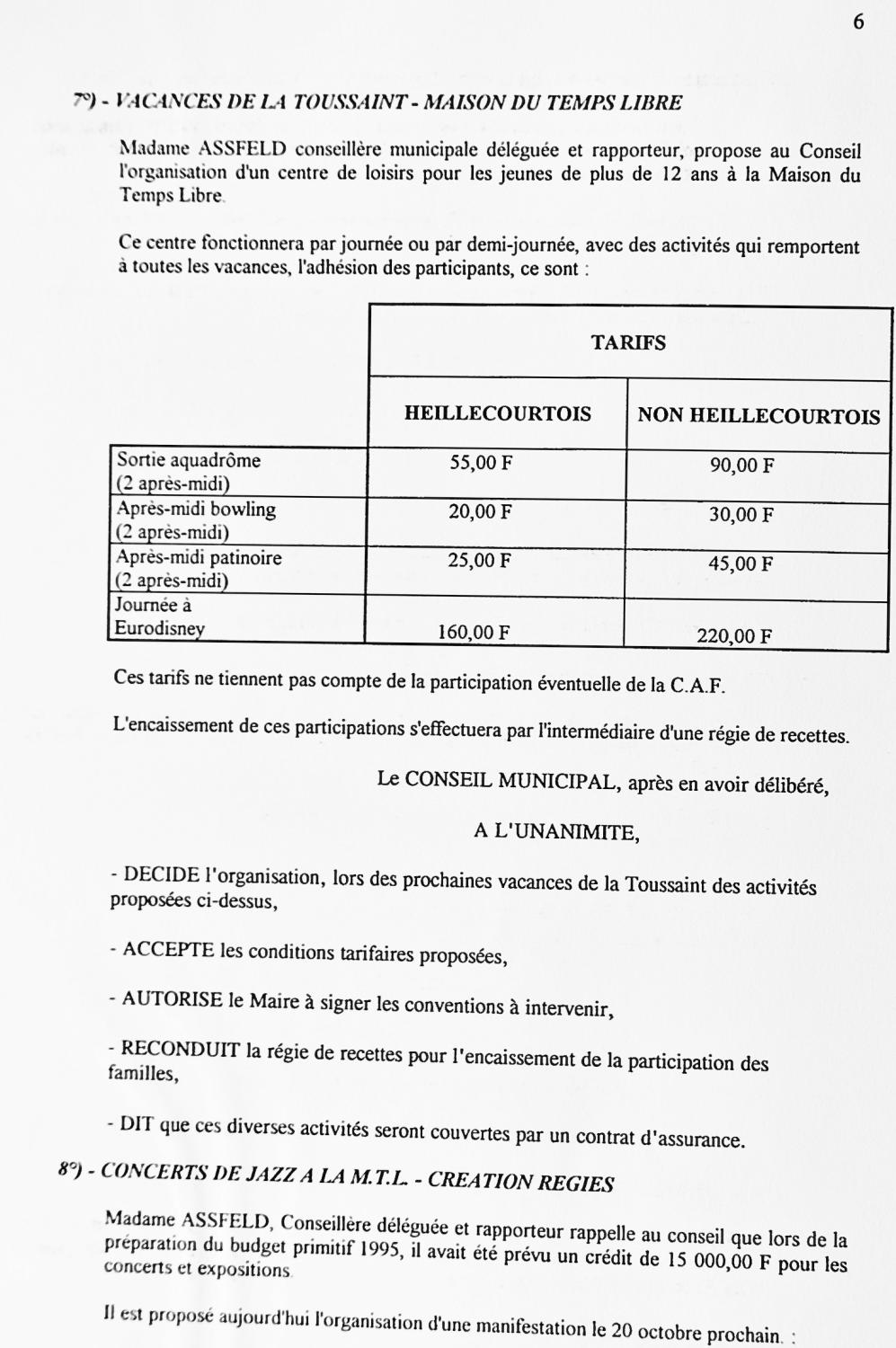 6

7°) - VACANCES DE LA TOUSSAINT - MAISON DU TEMPS LIBRE

Madame ASSFELD conseillère municipale déléguée et rapporteur, propose au Conseil l'organisation d'un centre de loisirs pour les jeunes de plus de 12 ans à la Maison du Temps Libre.

Ce centre fonctionnera par journée ou par demi-journée, avec des activités qui remportent à toutes les vacances, l'adhésion des participants, ce sont :

| | TARIFS | |
|---|---|---|
| | HEILLECOURTOIS | NON HEILLECOURTOIS |
| Sortie aquadrôme (2 après-midi) | 55,00 F | 90,00 F |
| Après-midi bowling (2 après-midi) | 20,00 F | 30,00 F |
| Après-midi patinoire (2 après-midi) | 25,00 F | 45,00 F |
| Journée à Eurodisney | 160,00 F | 220,00 F |

Ces tarifs ne tiennent pas compte de la participation éventuelle de la C.A.F.

L'encaissement de ces participations s'effectuera par l'intermédiaire d'une régie de recettes.

Le CONSEIL MUNICIPAL, après en avoir délibéré,

A L'UNANIMITE,

- DECIDE l'organisation, lors des prochaines vacances de la Toussaint des activités proposées ci-dessus,

- ACCEPTE les conditions tarifaires proposées,

- AUTORISE le Maire à signer les conventions à intervenir,

- RECONDUIT la régie de recettes pour l'encaissement de la participation des familles,

- DIT que ces diverses activités seront couvertes par un contrat d'assurance.

8°) - CONCERTS DE JAZZ A LA M.T.L. - CREATION REGIES

Madame ASSFELD, Conseillère déléguée et rapporteur rappelle au conseil que lors de la préparation du budget primitif 1995, il avait été prévu un crédit de 15 000,00 F pour les concerts et expositions.

Il est proposé aujourd'hui l'organisation d'une manifestation le 20 octobre prochain. :